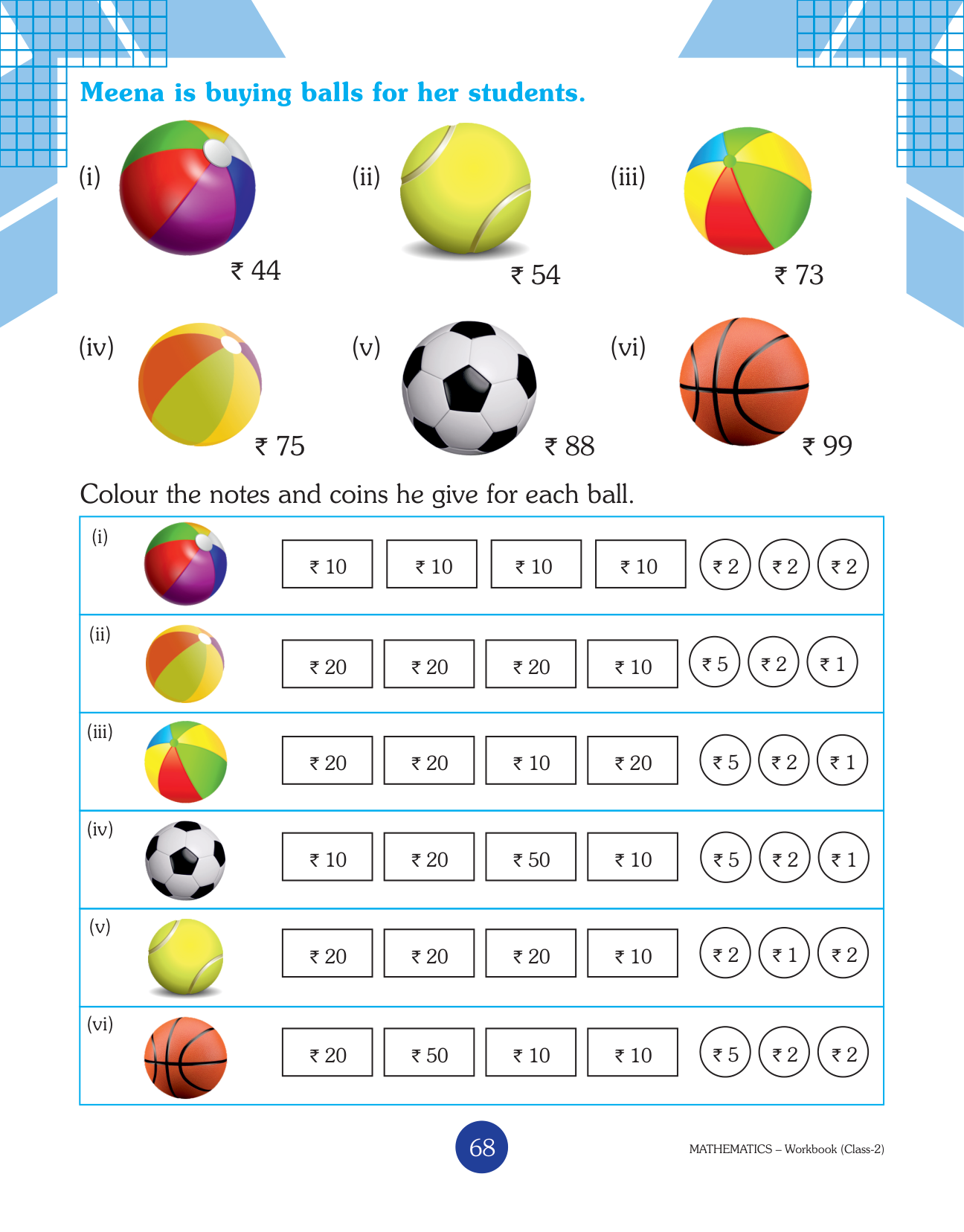 Meena is buying balls for her students.

(i) ₹ 44

(ii) ₹ 54

(iii) ₹ 73

(iv) ₹ 75

(v) ₹ 88

(vi) ₹ 99

Colour the notes and coins he give for each ball.

| | | | | | | | |
|---|---|---|---|---|---|---|---|
| (i) | ₹ 10 | ₹ 10 | ₹ 10 | ₹ 10 | ₹ 2 | ₹ 2 | ₹ 2 |
| (ii) | ₹ 20 | ₹ 20 | ₹ 20 | ₹ 10 | ₹ 5 | ₹ 2 | ₹ 1 |
| (iii) | ₹ 20 | ₹ 20 | ₹ 10 | ₹ 20 | ₹ 5 | ₹ 2 | ₹ 1 |
| (iv) | ₹ 10 | ₹ 20 | ₹ 50 | ₹ 10 | ₹ 5 | ₹ 2 | ₹ 1 |
| (v) | ₹ 20 | ₹ 20 | ₹ 20 | ₹ 10 | ₹ 2 | ₹ 1 | ₹ 2 |
| (vi) | ₹ 20 | ₹ 50 | ₹ 10 | ₹ 10 | ₹ 5 | ₹ 2 | ₹ 2 |

68

MATHEMATICS – Workbook (Class-2)